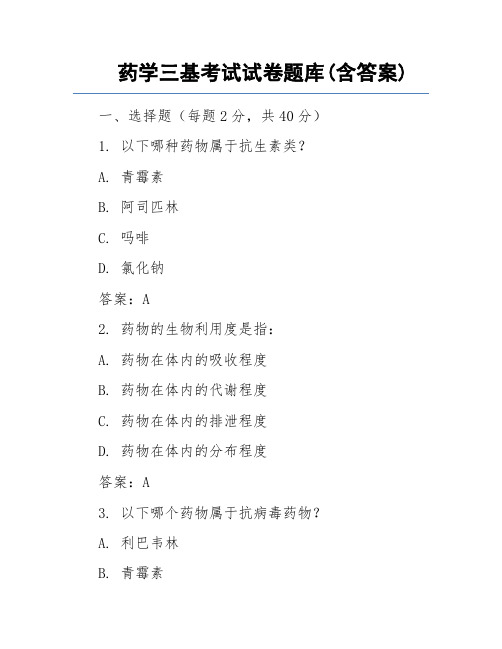 药学三基考试试卷题库(含答案)

一、选择题（每题 2 分，共 40 分）

1. 以下哪种药物属于抗生素类?

A. 青霉素

B. 阿司匹林

C. 吗啡

D. 氯化钠

答案：A

2. 药物的生物利用度是指：

A. 药物在体内的吸收程度

B. 药物在体内的代谢程度

C. 药物在体内的排泄程度

D. 药物在体内的分布程度

答案：A

3. 以下哪个药物属于抗病毒药物?

A. 利巴韦林

B. 青霉素